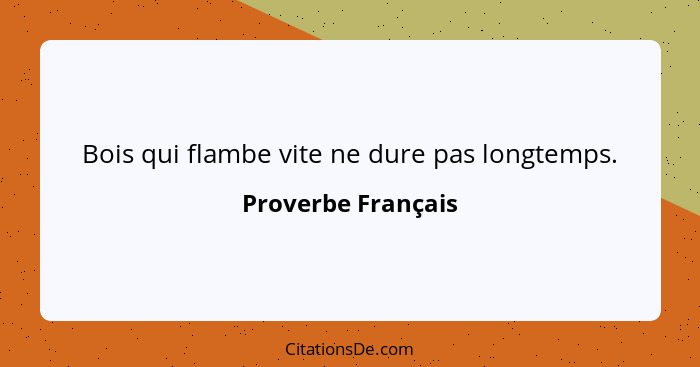 Bois qui flambe vite ne dure pas longtemps.

Proverbe Français

CitationsDe.com